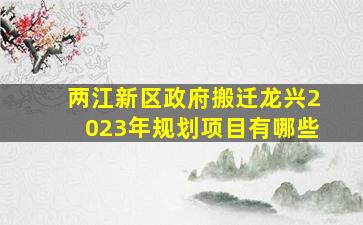 两江新区政府搬迁龙兴2023年规划项目有哪些